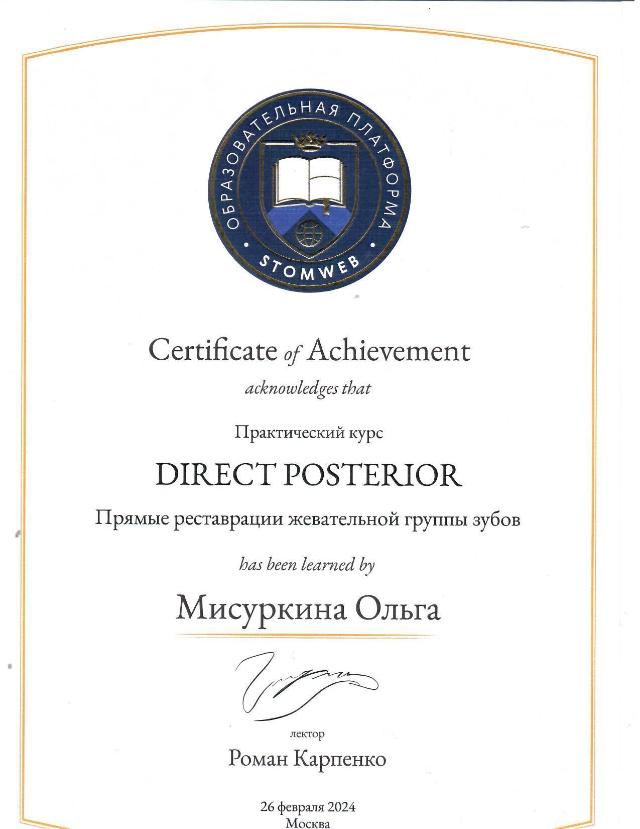 ОБРАЗОВАТЕЛЬНАЯ ПЛАТФОРМА
STOMWEB

Certificate of Achievement

acknowledges that

Практический курс

DIRECT POSTERIOR

Прямые реставрации жевательной группы зубов

has been learned by

Мисуркина Ольга

лектор

Роман Карпенко

26 февраля 2024
Москва